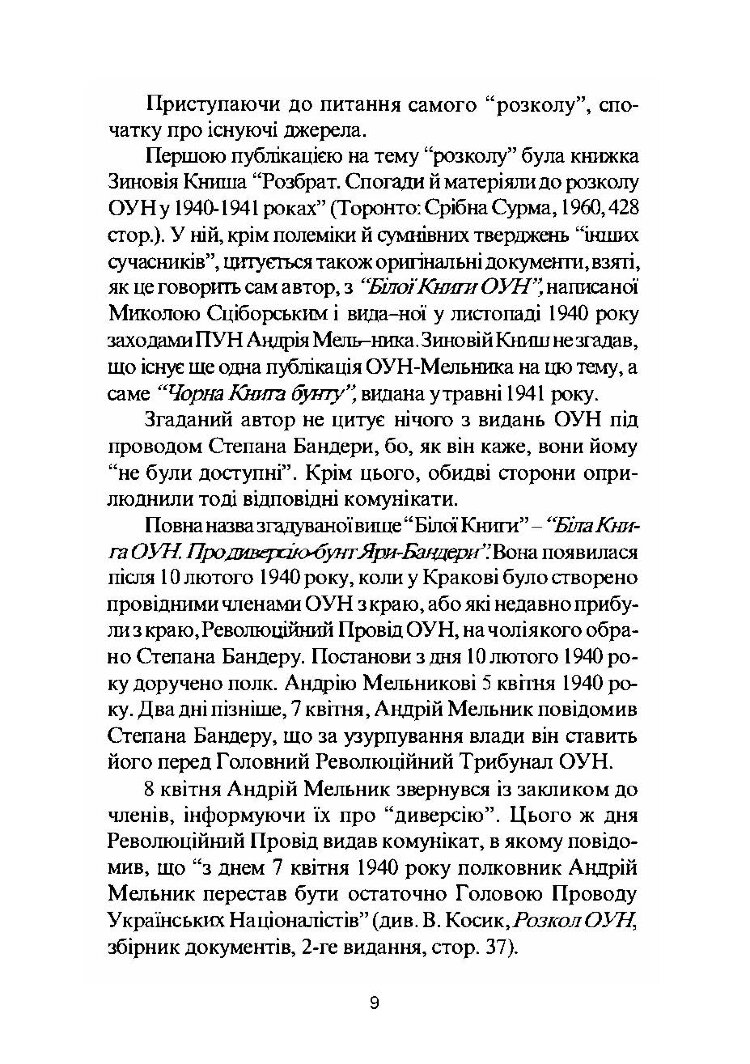 Приступаючи до питання самого “розколу”, спочатку про існуючі джерела.

Першою публікацією на тему “розколу” була книжка Зиновія Книша “Розбрат. Спогади й матеріяли до розколу ОУН у 1940-1941 роках” (Торонто: Срібна Сурма, 1960, 428 стор.). У ній, крім полеміки й сумнівних тверджень “інших сучасників”, цитується також оригінальні документи, взяті, як це говорить сам автор, з “Білої Книги ОУН”, написаної Миколою Сціборським і вида–ної у листопаді 1940 року заходами ПУН Андрія Мель–ника. Зиновій Книш не згадав, що існує ще одна публікація ОУН-Мельника на цю тему, а саме “Чорна Книга бунту”, видана у травні 1941 року.

Згаданий автор не цитує нічого з видань ОУН під проводом Степана Бандери, бо, як він каже, вони йому “не були доступні”. Крім цього, обидві сторони оприлюднили тоді відповідні комунікати.

Повна назва згадуваної вище “Білої Книги” – “Біла Книга ОУН. Про диверсію-бунт Яри-Бандери”. Вона появилася після 10 лютого 1940 року, коли у Кракові було створено провідними членами ОУН з краю, або які недавно прибули з краю, Революційний Провід ОУН, на чолі якого обрано Степана Бандеру. Постанови з дня 10 лютого 1940 року доручено полк. Андрію Мельникові 5 квітня 1940 року. Два дні пізніше, 7 квітня, Андрій Мельник повідомив Степана Бандеру, що за узурпування влади він ставить його перед Головний Революційний Трибунал ОУН.

8 квітня Андрій Мельник звернувся із закликом до членів, інформуючи їх про “диверсію”. Цього ж дня Революційний Провід видав комунікат, в якому повідомив, що “з днем 7 квітня 1940 року полковник Андрій Мельник перестав бути остаточно Головою Проводу Українських Націоналістів” (див. В. Косик, Розкол ОУН, збірник документів, 2-ге видання, стор. 37).

9